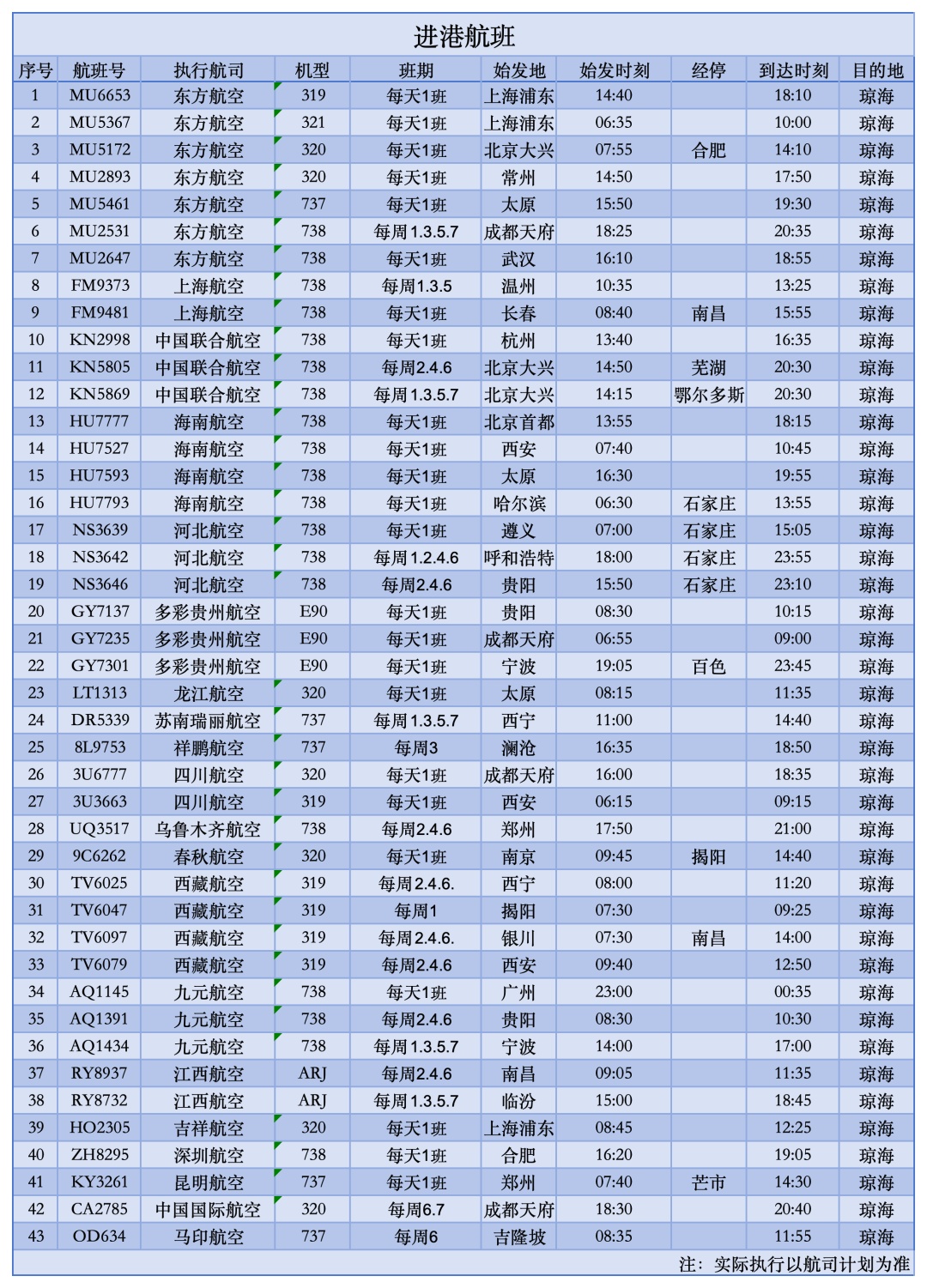 进港航班

| 序号 | 航班号 | 执行航司 | 机型 | 班期 | 始发地 | 始发时刻 | 经停 | 到达时刻 | 目的地 |
|---|---|---|---|---|---|---|---|---|---|
| 1 | MU6653 | 东方航空 | 319 | 每天1班 | 上海浦东 | 14:40 | | 18:10 | 琼海 |
| 2 | MU5367 | 东方航空 | 321 | 每天1班 | 上海浦东 | 06:35 | | 10:00 | 琼海 |
| 3 | MU5172 | 东方航空 | 320 | 每天1班 | 北京大兴 | 07:55 | 合肥 | 14:10 | 琼海 |
| 4 | MU2893 | 东方航空 | 320 | 每天1班 | 常州 | 14:50 | | 17:50 | 琼海 |
| 5 | MU5461 | 东方航空 | 737 | 每天1班 | 太原 | 15:50 | | 19:30 | 琼海 |
| 6 | MU2531 | 东方航空 | 738 | 每周1.3.5.7 | 成都天府 | 18:25 | | 20:35 | 琼海 |
| 7 | MU2647 | 东方航空 | 738 | 每天1班 | 武汉 | 16:10 | | 18:55 | 琼海 |
| 8 | FM9373 | 上海航空 | 738 | 每周1.3.5 | 温州 | 10:35 | | 13:25 | 琼海 |
| 9 | FM9481 | 上海航空 | 738 | 每天1班 | 长春 | 08:40 | 南昌 | 15:55 | 琼海 |
| 10 | KN2998 | 中国联合航空 | 738 | 每天1班 | 杭州 | 13:40 | | 16:35 | 琼海 |
| 11 | KN5805 | 中国联合航空 | 738 | 每周2.4.6 | 北京大兴 | 14:50 | 芜湖 | 20:30 | 琼海 |
| 12 | KN5869 | 中国联合航空 | 738 | 每周1.3.5.7 | 北京大兴 | 14:15 | 鄂尔多斯 | 20:30 | 琼海 |
| 13 | HU7777 | 海南航空 | 738 | 每天1班 | 北京首都 | 13:55 | | 18:15 | 琼海 |
| 14 | HU7527 | 海南航空 | 738 | 每天1班 | 西安 | 07:40 | | 10:45 | 琼海 |
| 15 | HU7593 | 海南航空 | 738 | 每天1班 | 太原 | 16:30 | | 19:55 | 琼海 |
| 16 | HU7793 | 海南航空 | 738 | 每天1班 | 哈尔滨 | 06:30 | 石家庄 | 13:55 | 琼海 |
| 17 | NS3639 | 河北航空 | 738 | 每天1班 | 遵义 | 07:00 | 石家庄 | 15:05 | 琼海 |
| 18 | NS3642 | 河北航空 | 738 | 每周1.2.4.6 | 呼和浩特 | 18:00 | 石家庄 | 23:55 | 琼海 |
| 19 | NS3646 | 河北航空 | 738 | 每周2.4.6 | 贵阳 | 15:50 | 石家庄 | 23:10 | 琼海 |
| 20 | GY7137 | 多彩贵州航空 | E90 | 每天1班 | 贵阳 | 08:30 | | 10:15 | 琼海 |
| 21 | GY7235 | 多彩贵州航空 | E90 | 每天1班 | 成都天府 | 06:55 | | 09:00 | 琼海 |
| 22 | GY7301 | 多彩贵州航空 | E90 | 每天1班 | 宁波 | 19:05 | 百色 | 23:45 | 琼海 |
| 23 | LT1313 | 龙江航空 | 320 | 每天1班 | 太原 | 08:15 | | 11:35 | 琼海 |
| 24 | DR5339 | 苏南瑞丽航空 | 737 | 每周1.3.5.7 | 西宁 | 11:00 | | 14:40 | 琼海 |
| 25 | 8L9753 | 祥鹏航空 | 737 | 每周3 | 澜沧 | 16:35 | | 18:50 | 琼海 |
| 26 | 3U6777 | 四川航空 | 320 | 每天1班 | 成都天府 | 16:00 | | 18:35 | 琼海 |
| 27 | 3U3663 | 四川航空 | 319 | 每天1班 | 西安 | 06:15 | | 09:15 | 琼海 |
| 28 | UQ3517 | 乌鲁木齐航空 | 738 | 每周2.4.6 | 郑州 | 17:50 | | 21:00 | 琼海 |
| 29 | 9C6262 | 春秋航空 | 320 | 每天1班 | 南京 | 09:45 | 揭阳 | 14:40 | 琼海 |
| 30 | TV6025 | 西藏航空 | 319 | 每周2.4.6. | 西宁 | 08:00 | | 11:20 | 琼海 |
| 31 | TV6047 | 西藏航空 | 319 | 每周1 | 揭阳 | 07:30 | | 09:25 | 琼海 |
| 32 | TV6097 | 西藏航空 | 319 | 每周2.4.6. | 银川 | 07:30 | 南昌 | 14:00 | 琼海 |
| 33 | TV6079 | 西藏航空 | 319 | 每周2.4.6 | 西安 | 09:40 | | 12:50 | 琼海 |
| 34 | AQ1145 | 九元航空 | 738 | 每天1班 | 广州 | 23:00 | | 00:35 | 琼海 |
| 35 | AQ1391 | 九元航空 | 738 | 每周2.4.6 | 贵阳 | 08:30 | | 10:30 | 琼海 |
| 36 | AQ1434 | 九元航空 | 738 | 每周1.3.5.7 | 宁波 | 14:00 | | 17:00 | 琼海 |
| 37 | RY8937 | 江西航空 | ARJ | 每周2.4.6 | 南昌 | 09:05 | | 11:35 | 琼海 |
| 38 | RY8732 | 江西航空 | ARJ | 每周1.3.5.7 | 临汾 | 15:00 | | 18:45 | 琼海 |
| 39 | HO2305 | 吉祥航空 | 320 | 每天1班 | 上海浦东 | 08:45 | | 12:25 | 琼海 |
| 40 | ZH8295 | 深圳航空 | 738 | 每天1班 | 合肥 | 16:20 | | 19:05 | 琼海 |
| 41 | KY3261 | 昆明航空 | 737 | 每天1班 | 郑州 | 07:40 | 芒市 | 14:30 | 琼海 |
| 42 | CA2785 | 中国国际航空 | 320 | 每周6.7 | 成都天府 | 18:30 | | 20:40 | 琼海 |
| 43 | OD634 | 马印航空 | 737 | 每周6 | 吉隆坡 | 08:35 | | 11:55 | 琼海 |

注：实际执行以航司计划为准